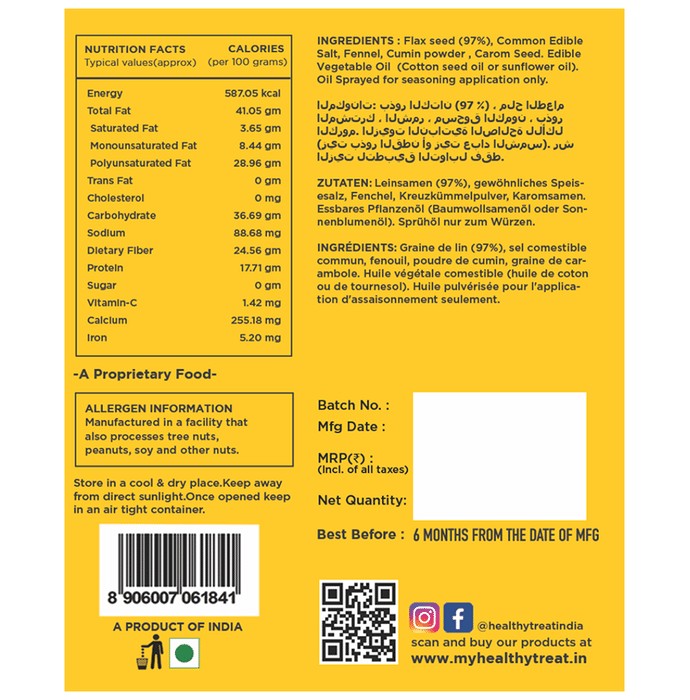 | NUTRITION FACTS Typical values(approx) | CALORIES (per 100 grams) |
|---|---|
| Energy | 587.05 kcal |
| Total Fat | 41.05 gm |
| Saturated Fat | 3.65 gm |
| Monounsaturated Fat | 8.44 gm |
| Polyunsaturated Fat | 28.96 gm |
| Trans Fat | 0 gm |
| Cholesterol | 0 mg |
| Carbohydrate | 36.69 gm |
| Sodium | 88.68 mg |
| Dietary Fiber | 24.56 gm |
| Protein | 17.71 gm |
| Sugar | 0 gm |
| Vitamin-C | 1.42 mg |
| Calcium | 255.18 mg |
| Iron | 5.20 mg |

-A Proprietary Food-

ALLERGEN INFORMATION
Manufactured in a facility that also processes tree nuts, peanuts, soy and other nuts.

Store in a cool & dry place.Keep away from direct sunlight.Once opened keep in an air tight container.

8 906007 061841

A PRODUCT OF INDIA

INGREDIENTS : Flax seed (97%), Common Edible Salt, Fennel, Cumin powder , Carom Seed. Edible Vegetable Oil (Cotton seed oil or sunflower oil). Oil Sprayed for seasoning application only.

المكونات: بذور الكتان (97 %) ، ملح الطعام المشترك ، الشمر ، مسحوق الكمون ، بذور الكروم. الزيوت النباتية الصالحة للأكل (زيت بذور القطن أو زيت عباد الشمس). رش الزيت لتطبيق التوابل فقط.

ZUTATEN: Leinsamen (97%), gewöhnliches Speisesalz, Fenchel, Kreuzkümmelpulver, Karomsamen. Essbares Pflanzenöl (Baumwollsamenöl oder Sonnenblumenöl). Sprühöl nur zum Würzen.

INGRÉDIENTS: Graine de lin (97%), sel comestible commun, fenouil, poudre de cumin, graine de carambole. Huile végétale comestible (huile de coton ou de tournesol). Huile pulvérisée pour l'application d'assaisonnement seulement.

Batch No. :
Mfg Date :
MRP(₹) :
(Incl. of all taxes)
Net Quantity:
Best Before : 6 MONTHS FROM THE DATE OF MFG

@healthytreatindia
scan and buy our products at
www.myhealthytreat.in